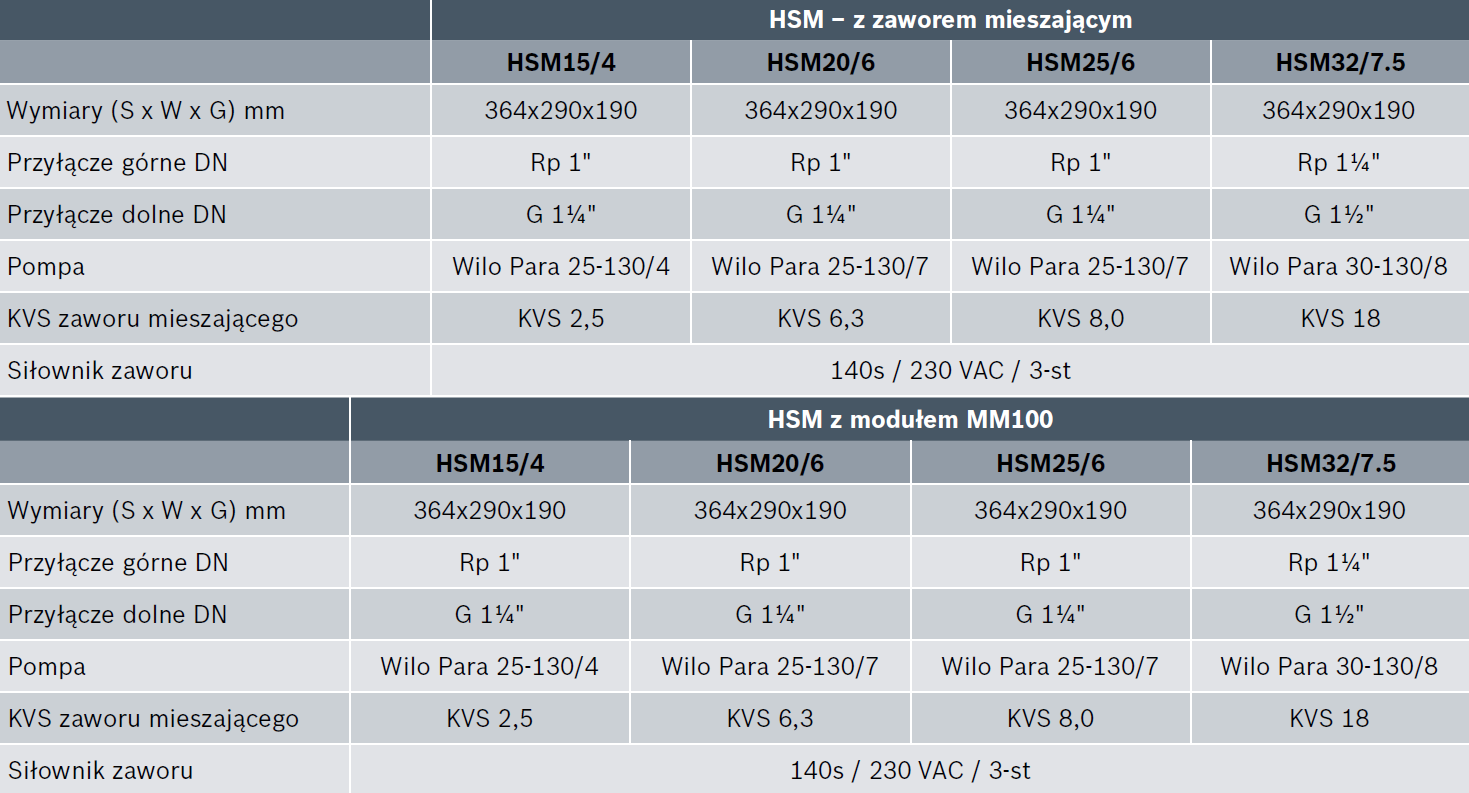 | | HSM – z zaworem mieszającym | | | |
|---|---|---|---|---|
| | HSM15/4 | HSM20/6 | HSM25/6 | HSM32/7.5 |
| Wymiary (S x W x G) mm | 364x290x190 | 364x290x190 | 364x290x190 | 364x290x190 |
| Przyłącze górne DN | Rp 1" | Rp 1" | Rp 1" | Rp 1¼" |
| Przyłącze dolne DN | G 1¼" | G 1¼" | G 1¼" | G 1½" |
| Pompa | Wilo Para 25-130/4 | Wilo Para 25-130/7 | Wilo Para 25-130/7 | Wilo Para 30-130/8 |
| KVS zaworu mieszającego | KVS 2,5 | KVS 6,3 | KVS 8,0 | KVS 18 |
| Siłownik zaworu | 140s / 230 VAC / 3-st | | | |

| | HSM z modułem MM100 | | | |
|---|---|---|---|---|
| | HSM15/4 | HSM20/6 | HSM25/6 | HSM32/7.5 |
| Wymiary (S x W x G) mm | 364x290x190 | 364x290x190 | 364x290x190 | 364x290x190 |
| Przyłącze górne DN | Rp 1" | Rp 1" | Rp 1" | Rp 1¼" |
| Przyłącze dolne DN | G 1¼" | G 1¼" | G 1¼" | G 1½" |
| Pompa | Wilo Para 25-130/4 | Wilo Para 25-130/7 | Wilo Para 25-130/7 | Wilo Para 30-130/8 |
| KVS zaworu mieszającego | KVS 2,5 | KVS 6,3 | KVS 8,0 | KVS 18 |
| Siłownik zaworu | 140s / 230 VAC / 3-st | | | |